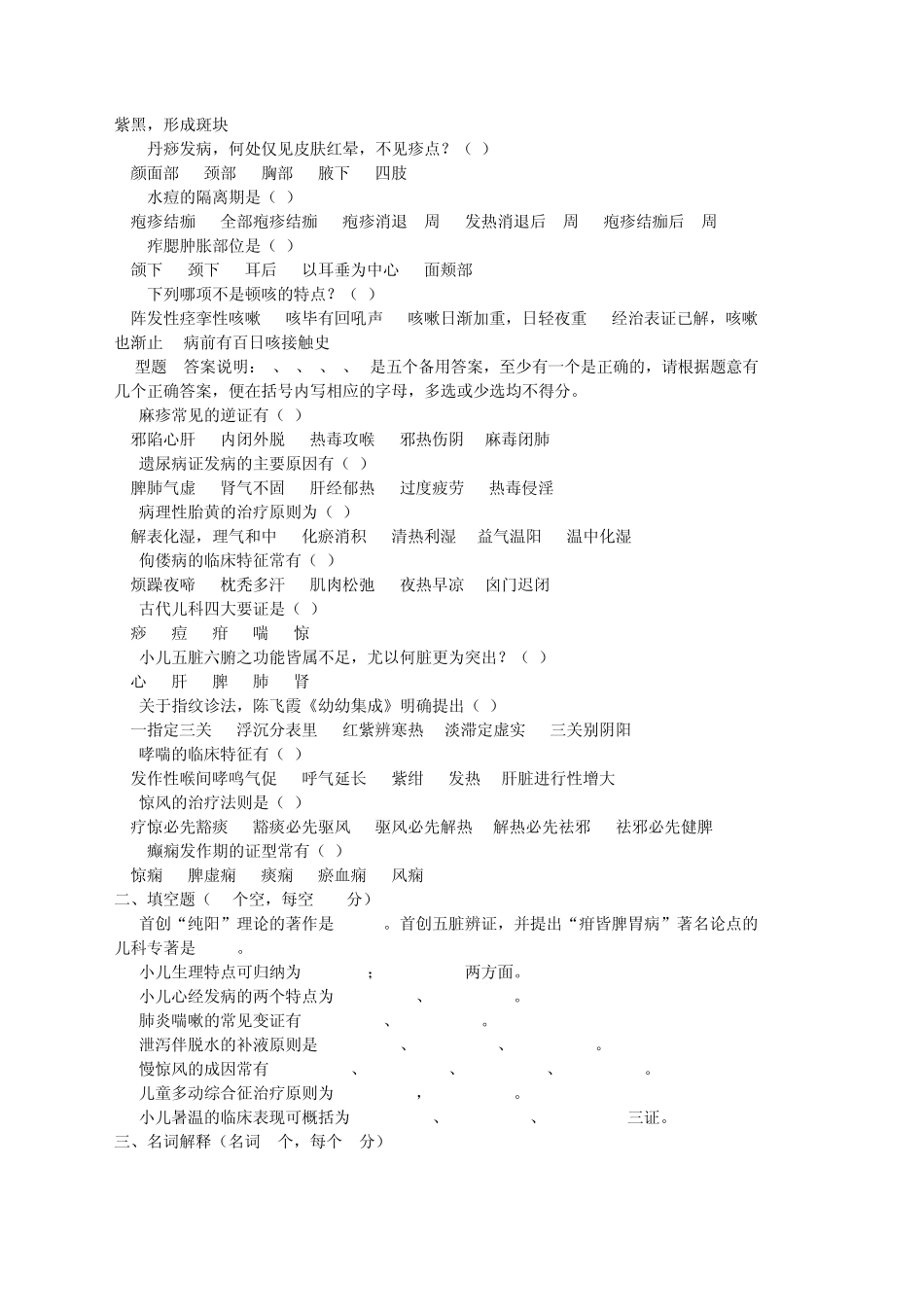 紫黑，形成斑块

丹痧发病，何处仅见皮肤红晕，不见疹点？（ ）

颜面部 颈部 胸部 腋下 四肢

水痘的隔离期是（ ）

疱疹结痂 全部疱疹结痂 疱疹消退 周 发热消退后 周 疱疹结痂后 周

痄腮肿胀部位是（ ）

颌下 颈下 耳后 以耳垂为中心 面颊部

下列哪项不是顿咳的特点？（ ）

阵发性痉挛性咳嗽 咳毕有回吼声 咳嗽日渐加重，日轻夜重 经治表证已解，咳嗽也渐止 病前有百日咳接触史

型题 答案说明： 、 、 、 、 是五个备用答案，至少有一个是正确的，请根据题意有几个正确答案，便在括号内写相应的字母，多选或少选均不得分。

麻疹常见的逆证有（ ）

邪陷心肝 内闭外脱 热毒攻喉 邪热伤阴 麻毒闭肺

遗尿病证发病的主要原因有（ ）

脾肺气虚 肾气不固 肝经郁热 过度疲劳 热毒侵淫

病理性胎黄的治疗原则为（ ）

解表化湿，理气和中 化瘀消积 清热利湿 益气温阳 温中化湿

佝偻病的临床特征常有（ ）

烦躁夜啼 枕秃多汗 肌肉松弛 夜热早凉 囟门迟闭

古代儿科四大要证是（ ）

痧 痘 疳 喘 惊

小儿五脏六腑之功能皆属不足，尤以何脏更为突出？（ ）

心 肝 脾 肺 肾

关于指纹诊法，陈飞霞《幼幼集成》明确提出（ ）

一指定三关 浮沉分表里 红紫辨寒热 淡滞定虚实 三关别阴阳

哮喘的临床特征有（ ）

发作性喉间哮鸣气促 呼气延长 紫绀 发热 肝脏进行性增大

惊风的治疗法则是（ ）

疗惊必先豁痰 豁痰必先驱风 驱风必先解热 解热必先祛邪 祛邪必先健脾

癫痫发作期的证型常有（ ）

惊痫 脾虚痫 痰痫 瘀血痫 风痫

二、填空题（ 个空，每空 分）

首创“纯阳”理论的著作是 。首创五脏辨证，并提出“疳皆脾胃病”著名论点的儿科专著是 。

小儿生理特点可归纳为 ； 两方面。

小儿心经发病的两个特点为 、 。

肺炎喘嗽的常见变证有 、 。

泄泻伴脱水的补液原则是 、 、 。

慢惊风的成因常有 、 、 、 。

儿童多动综合征治疗原则为 ， 。

小儿暑温的临床表现可概括为 、 、 三证。

三、名词解释（名词 个，每个 分）